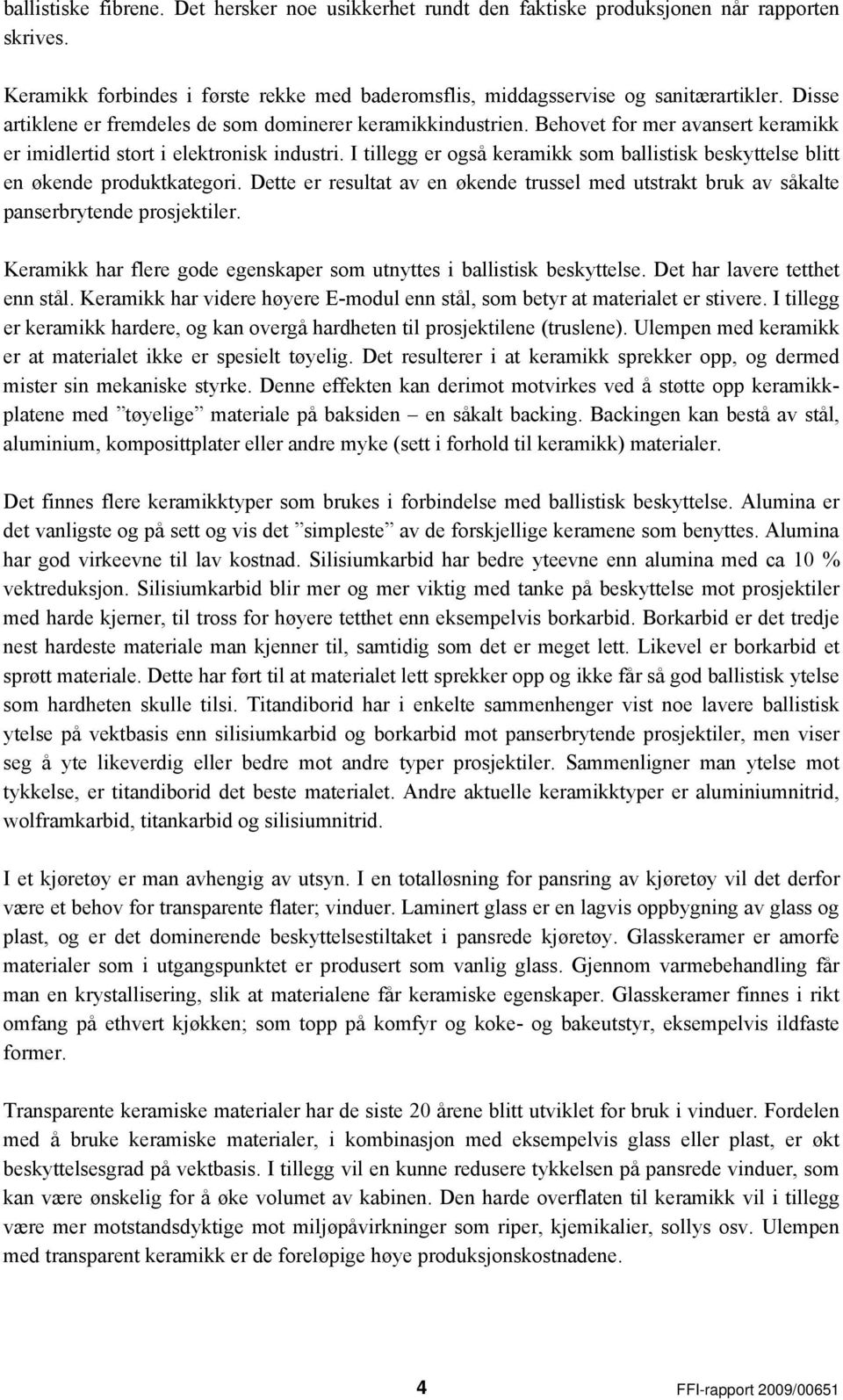 ballistiske fibrene. Det hersker noe usikkerhet rundt den faktiske produksjonen når rapporten skrives.

Keramikk forbindes i første rekke med baderomsflis, middagsservise og sanitærartikler. Disse artiklene er fremdeles de som dominerer keramikkindustrien. Behovet for mer avansert keramikk er imidlertid stort i elektronisk industri. I tillegg er også keramikk som ballistisk beskyttelse blitt en økende produktkategori. Dette er resultat av en økende trussel med utstrakt bruk av såkalte panserbrytende prosjektiler.

Keramikk har flere gode egenskaper som utnyttes i ballistisk beskyttelse. Det har lavere tetthet enn stål. Keramikk har videre høyere E-modul enn stål, som betyr at materialet er stivere. I tillegg er keramikk hardere, og kan overgå hardheten til prosjektilene (truslene). Ulempen med keramikk er at materialet ikke er spesielt tøyelig. Det resulterer i at keramikk sprekker opp, og dermed mister sin mekaniske styrke. Denne effekten kan derimot motvirkes ved å støtte opp keramikkplatene med ”tøyelige” materiale på baksiden – en såkalt backing. Backingen kan bestå av stål, aluminium, komposittplater eller andre myke (sett i forhold til keramikk) materialer.

Det finnes flere keramikktyper som brukes i forbindelse med ballistisk beskyttelse. Alumina er det vanligste og på sett og vis det ”simpleste” av de forskjellige keramene som benyttes. Alumina har god virkeevne til lav kostnad. Silisiumkarbid har bedre yteevne enn alumina med ca 10 % vektreduksjon. Silisiumkarbid blir mer og mer viktig med tanke på beskyttelse mot prosjektiler med harde kjerner, til tross for høyere tetthet enn eksempelvis borkarbid. Borkarbid er det tredje nest hardeste materiale man kjenner til, samtidig som det er meget lett. Likevel er borkarbid et sprøtt materiale. Dette har ført til at materialet lett sprekker opp og ikke får så god ballistisk ytelse som hardheten skulle tilsi. Titandiborid har i enkelte sammenhenger vist noe lavere ballistisk ytelse på vektbasis enn silisiumkarbid og borkarbid mot panserbrytende prosjektiler, men viser seg å yte likeverdig eller bedre mot andre typer prosjektiler. Sammenligner man ytelse mot tykkelse, er titandiborid det beste materialet. Andre aktuelle keramikktyper er aluminiumnitrid, wolframkarbid, titankarbid og silisiumnitrid.

I et kjøretøy er man avhengig av utsyn. I en totalløsning for pansring av kjøretøy vil det derfor være et behov for transparente flater; vinduer. Laminert glass er en lagvis oppbygning av glass og plast, og er det dominerende beskyttelsestiltaket i pansrede kjøretøy. Glasskeramer er amorfe materialer som i utgangspunktet er produsert som vanlig glass. Gjennom varmebehandling får man en krystallisering, slik at materialene får keramiske egenskaper. Glasskeramer finnes i rikt omfang på ethvert kjøkken; som topp på komfyr og koke- og bakeutstyr, eksempelvis ildfaste former.

Transparente keramiske materialer har de siste 20 årene blitt utviklet for bruk i vinduer. Fordelen med å bruke keramiske materialer, i kombinasjon med eksempelvis glass eller plast, er økt beskyttelsesgrad på vektbasis. I tillegg vil en kunne redusere tykkelsen på pansrede vinduer, som kan være ønskelig for å øke volumet av kabinen. Den harde overflaten til keramikk vil i tillegg være mer motstandsdyktige mot miljøpåvirkninger som riper, kjemikalier, sollys osv. Ulempen med transparent keramikk er de foreløpige høye produksjonskostnadene.

4

FFI-rapport 2009/00651